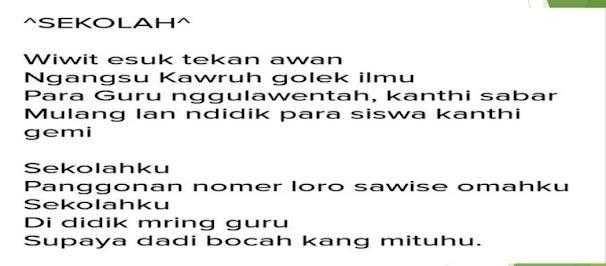 ^SEKOLAH^

Wiwit esuk tekan awan
Ngangsu Kawruh golek ilmu
Para Guru nggulawentah, kanthi sabar
Mulang lan ndidik para siswa kanthi gemi

Sekolahku
Panggonan nomer loro sawise omahku
Sekolahku
Di didik mring guru
Supaya dadi bocah kang mituhu.